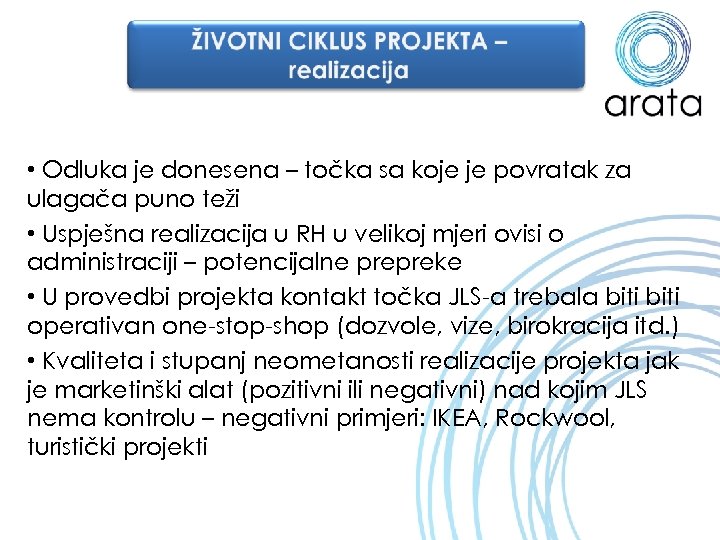 ŽIVOTNI CIKLUS PROJEKTA – realizacija

arata

• Odluka je donesena – točka sa koje je povratak za ulagača puno teži

• Uspješna realizacija u RH u velikoj mjeri ovisi o administraciji – potencijalne prepreke

• U provedbi projekta kontakt točka JLS-a trebala biti biti operativan one-stop-shop (dozvole, vize, birokracija itd.)

• Kvaliteta i stupanj neometanosti realizacije projekta jak je marketinški alat (pozitivni ili negativni) nad kojim JLS nema kontrolu – negativni primjeri: IKEA, Rockwool, turistički projekti